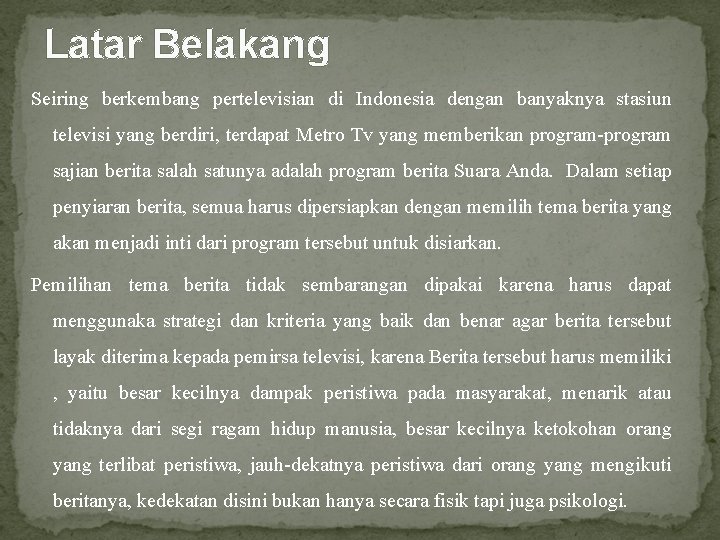 Latar Belakang

Seiring berkembang pertelevisian di Indonesia dengan banyaknya stasiun televisi yang berdiri, terdapat Metro Tv yang memberikan program-program sajian berita salah satunya adalah program berita Suara Anda. Dalam setiap penyiaran berita, semua harus dipersiapkan dengan memilih tema berita yang akan menjadi inti dari program tersebut untuk disiarkan.

Pemilihan tema berita tidak sembarangan dipakai karena harus dapat menggunaka strategi dan kriteria yang baik dan benar agar berita tersebut layak diterima kepada pemirsa televisi, karena Berita tersebut harus memiliki , yaitu besar kecilnya dampak peristiwa pada masyarakat, menarik atau tidaknya dari segi ragam hidup manusia, besar kecilnya ketokohan orang yang terlibat peristiwa, jauh-dekatnya peristiwa dari orang yang mengikuti beritanya, kedekatan disini bukan hanya secara fisik tapi juga psikologi.